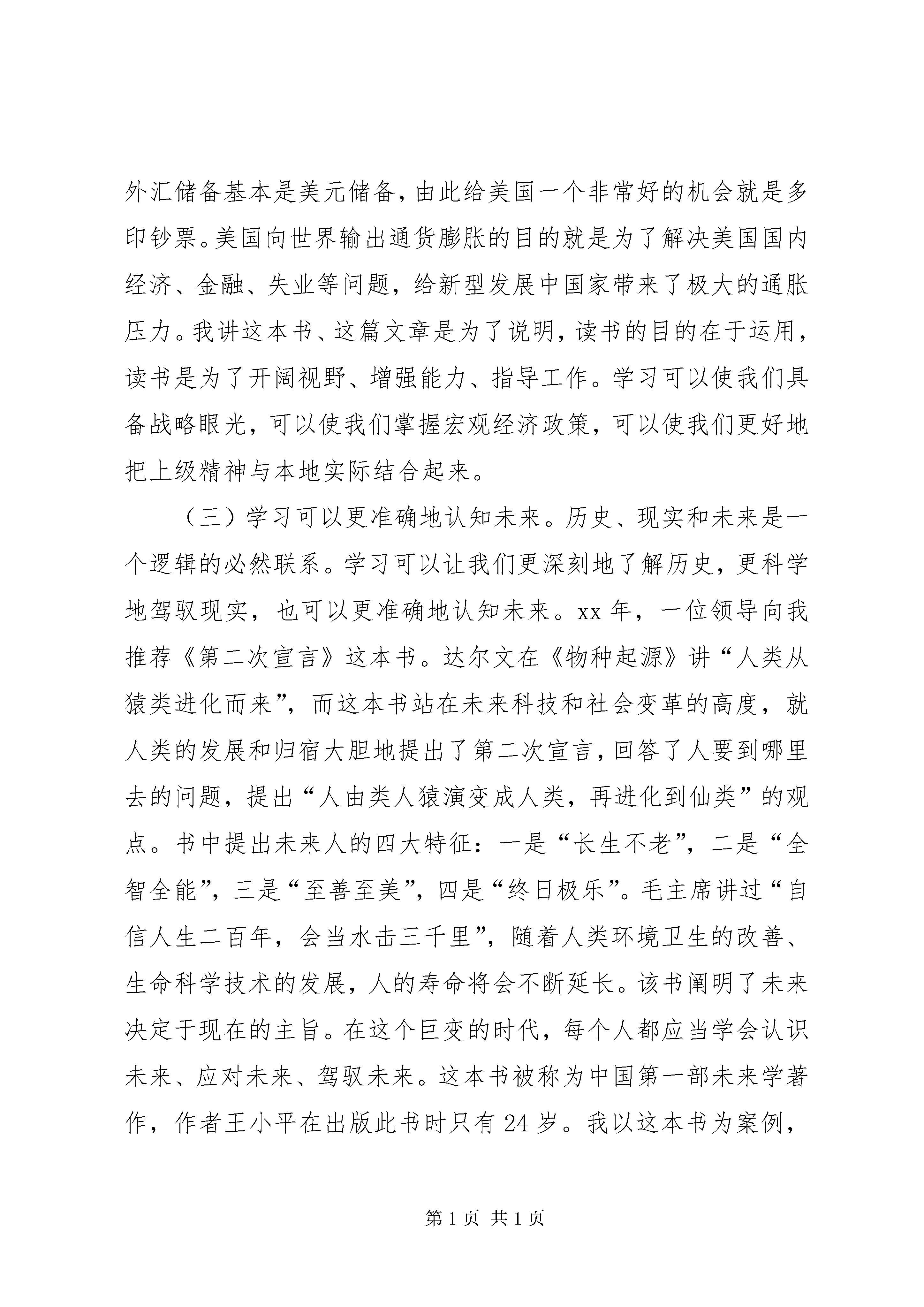 外汇储备基本是美元储备，由此给美国一个非常好的机会就是多印钞票。美国向世界输出通货膨胀的目的就是为了解决美国国内经济、金融、失业等问题，给新型发展中国家带来了极大的通胀压力。我讲这本书、这篇文章是为了说明，读书的目的在于运用，读书是为了开阔视野、增强能力、指导工作。学习可以使我们具备战略眼光，可以使我们掌握宏观经济政策，可以使我们更好地把上级精神与本地实际结合起来。

（三）学习可以更准确地认知未来。历史、现实和未来是一个逻辑的必然联系。学习可以让我们更深刻地了解历史，更科学地驾驭现实，也可以更准确地认知未来。xx 年，一位领导向我推荐《第二次宣言》这本书。达尔文在《物种起源》讲“人类从猿类进化而来”，而这本书站在未来科技和社会变革的高度，就人类的发展和归宿大胆地提出了第二次宣言，回答了人要到哪里去的问题，提出“人由类人猿演变成人类，再进化到仙类”的观点。书中提出未来人的四大特征：一是“长生不老”，二是“全智全能”，三是“至善至美”，四是“终日极乐”。毛主席讲过“自信人生二百年，会当水击三千里”，随着人类环境卫生的改善、生命科学技术的发展，人的寿命将会不断延长。该书阐明了未来决定于现在的主旨。在这个巨变的时代，每个人都应当学会认识未来、应对未来、驾驭未来。这本书被称为中国第一部未来学著作，作者王小平在出版此书时只有 24 岁。我以这本书为案例，

第 1 页 共 1 页